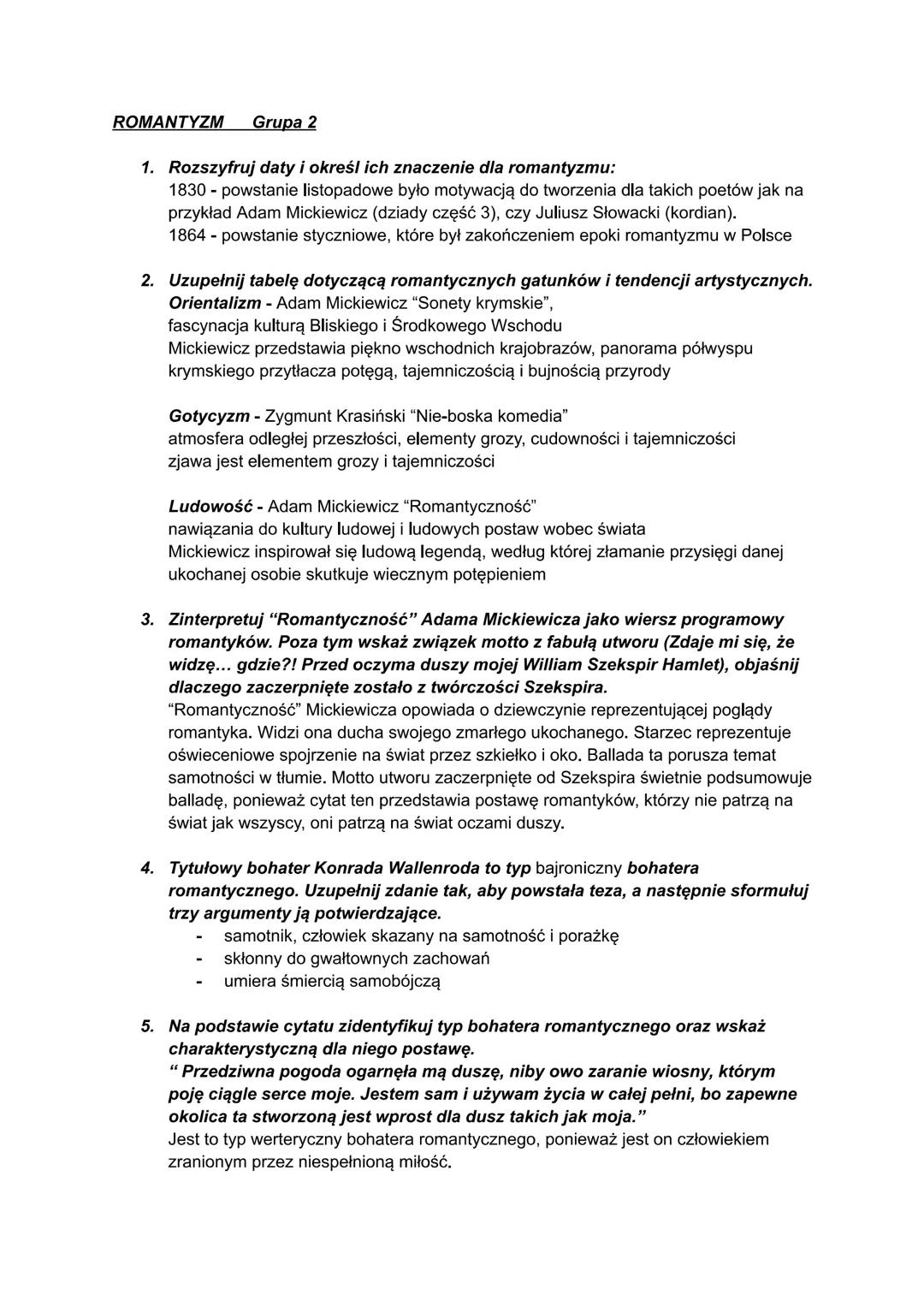 ROMANTYZM Grupa 2

1. Rozszyfruj daty i określ ich znaczenie dla romantyzmu:
1830 - powstanie listopadowe było motywacją do tworzenia dla takich poetów jak na przykład Adam Mickiewicz (dziady część 3), czy Juliusz Słowacki (kordian).
1864 - powstanie styczniowe, które był zakończeniem epoki romantyzmu w Polsce

2. Uzupełnij tabelę dotyczącą romantycznych gatunków i tendencji artystycznych.
Orientalizm - Adam Mickiewicz "Sonety krymskie",
fascynacja kulturą Bliskiego i Środkowego Wschodu
Mickiewicz przedstawia piękno wschodnich krajobrazów, panorama półwyspu krymskiego przytłacza potęgą, tajemniczością i bujnością przyrody

Gotycyzm - Zygmunt Krasiński "Nie-boska komedia"
atmosfera odległej przeszłości, elementy grozy, cudowności i tajemniczości
zjawa jest elementem grozy i tajemniczości

Ludowość - Adam Mickiewicz "Romantyczność"
nawiązania do kultury ludowej i ludowych postaw wobec świata
Mickiewicz inspirował się ludową legendą, według której złamanie przysięgi danej ukochanej osobie skutkuje wiecznym potępieniem

3. Zinterpretuj "Romantyczność" Adama Mickiewicza jako wiersz programowy romantyków. Poza tym wskaż związek motto z fabułą utworu (Zdaje mi się, że widzę… gdzie?! Przed oczyma duszy mojej William Szekspir Hamlet), objaśnij dlaczego zaczerpnięte zostało z twórczości Szekspira.
"Romantyczność" Mickiewicza opowiada o dziewczynie reprezentującej poglądy romantyka. Widzi ona ducha swojego zmarłego ukochanego. Starzec reprezentuje oświeceniowe spojrzenie na świat przez szkiełko i oko. Ballada ta porusza temat samotności w tłumie. Motto utworu zaczerpnięte od Szekspira świetnie podsumowuje balladę, ponieważ cytat ten przedstawia postawę romantyków, którzy nie patrzą na świat jak wszyscy, oni patrzą na świat oczami duszy.

4. Tytułowy bohater Konrada Wallenroda to typ bajroniczny bohatera romantycznego. Uzupełnij zdanie tak, aby powstała teza, a następnie sformułuj trzy argumenty ją potwierdzające.
- samotnik, człowiek skazany na samotność i porażkę
- skłonny do gwałtownych zachowań
- umiera śmiercią samobójczą

5. Na podstawie cytatu zidentyfikuj typ bohatera romantycznego oraz wskaż charakterystyczną dla niego postawę.
" Przedziwna pogoda ogarnęła mą duszę, niby owo zaranie wiosny, którym poję ciągle serce moje. Jestem sam i używam życia w całej pełni, bo zapewne okolica ta stworzoną jest wprost dla dusz takich jak moja."
Jest to typ werteryczny bohatera romantycznego, ponieważ jest on człowiekiem zranionym przez niespełnioną miłość.